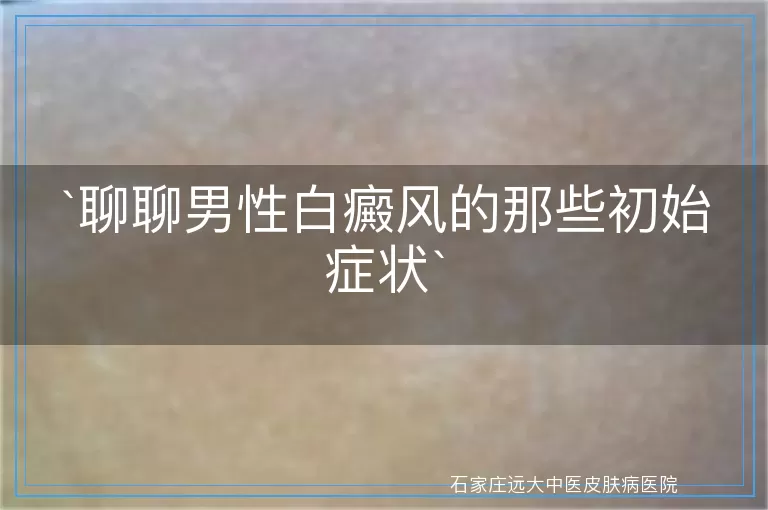 `聊聊男性白癜风的那些初始症状`

石家庄远大中医皮肤病医院